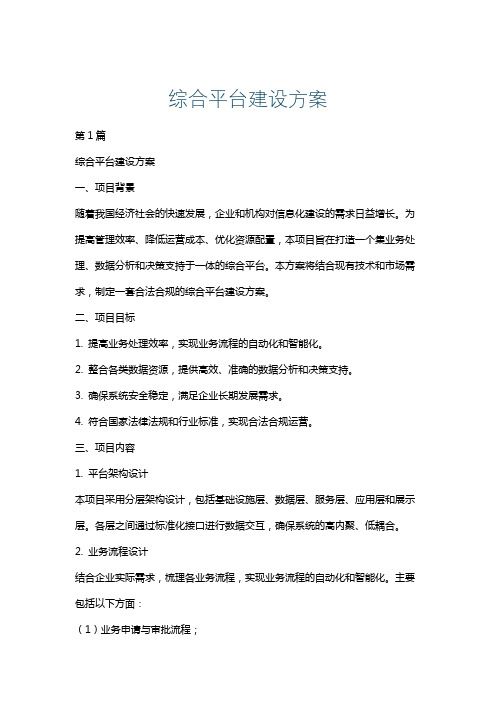 综合平台建设方案

第1篇

综合平台建设方案

一、项目背景

随着我国经济社会的快速发展，企业和机构对信息化建设的需求日益增长。为提高管理效率、降低运营成本、优化资源配置，本项目旨在打造一个集业务处理、数据分析和决策支持于一体的综合平台。本方案将结合现有技术和市场需求，制定一套合法合规的综合平台建设方案。

二、项目目标

1. 提高业务处理效率，实现业务流程的自动化和智能化。

2. 整合各类数据资源，提供高效、准确的数据分析和决策支持。

3. 确保系统安全稳定，满足企业长期发展需求。

4. 符合国家法律法规和行业标准，实现合法合规运营。

三、项目内容

1. 平台架构设计

本项目采用分层架构设计，包括基础设施层、数据层、服务层、应用层和展示层。各层之间通过标准化接口进行数据交互，确保系统的高内聚、低耦合。

2. 业务流程设计

结合企业实际需求，梳理各业务流程，实现业务流程的自动化和智能化。主要包括以下方面：

（1）业务申请与审批流程；